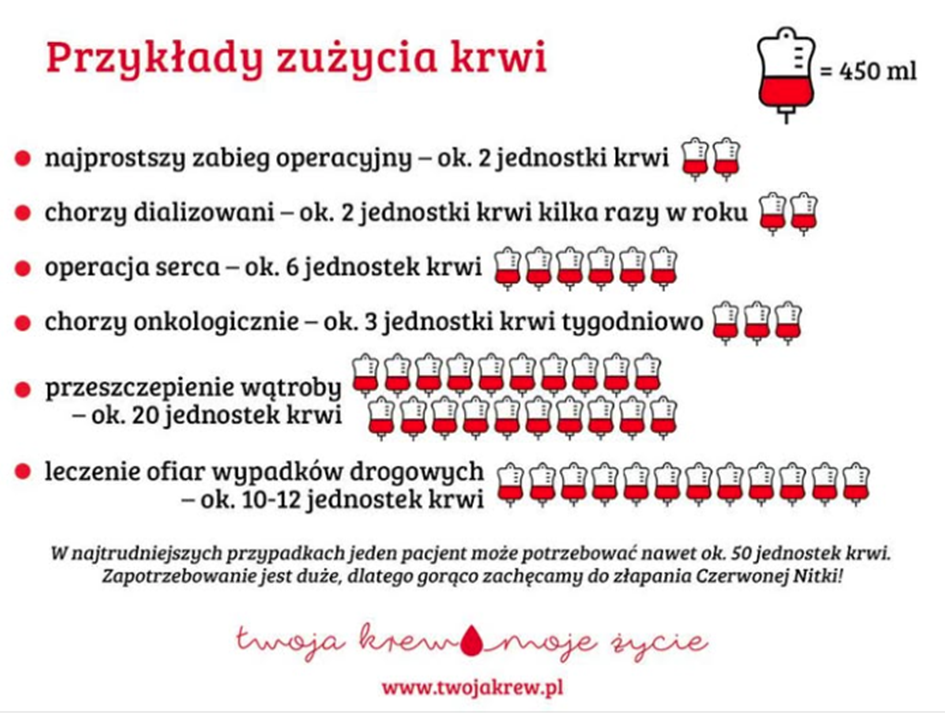 Przykłady zużycia krwi

= 450 ml

najprostszy zabieg operacyjny – ok. 2 jednostki krwi

chorzy dializowani – ok. 2 jednostki krwi kilka razy w roku

operacja serca – ok. 6 jednostek krwi

chorzy onkologicznie – ok. 3 jednostki krwi tygodniowo

przeszczepienie wątroby – ok. 20 jednostek krwi

leczenie ofiar wypadków drogowych – ok. 10-12 jednostek krwi

W najtrudniejszych przypadkach jeden pacjent może potrzebować nawet ok. 50 jednostek krwi. Zapotrzebowanie jest duże, dlatego gorąco zachęcamy do złapania Czerwonej Nitki!

twoja krew moje życie

www.twojakrew.pl